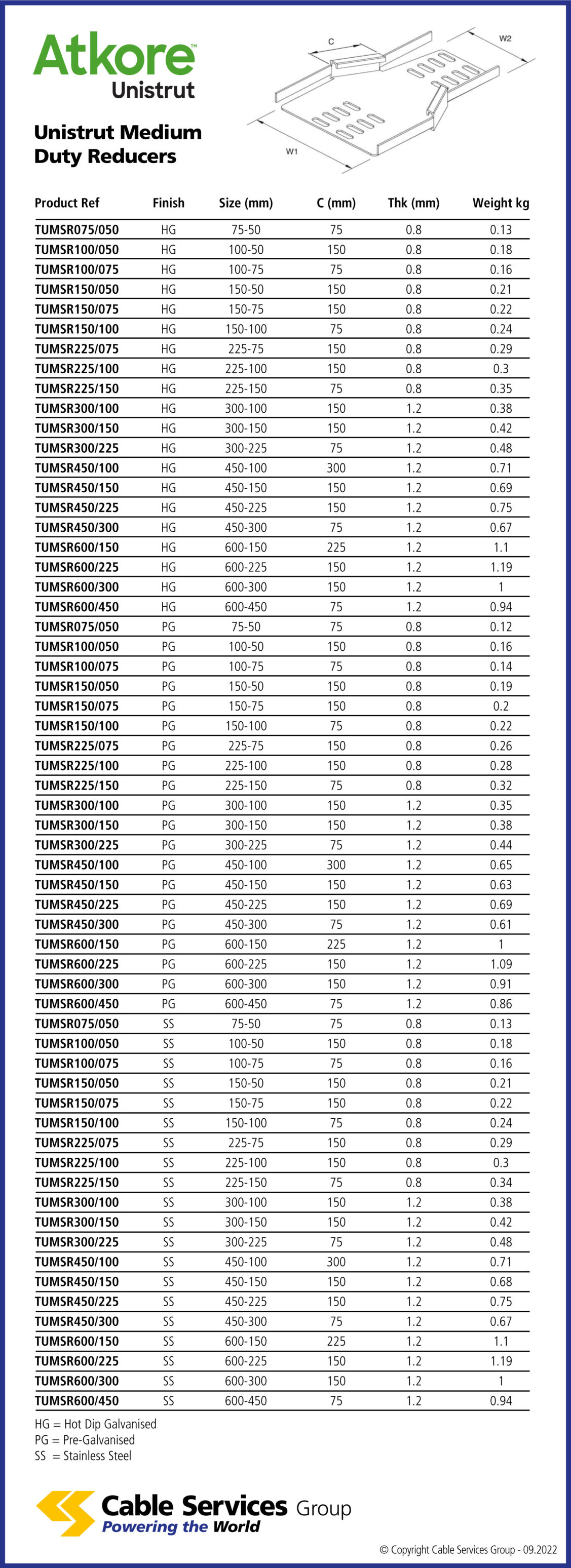 Atkore™
Unistrut

Unistrut Medium Duty Reducers

C
W2
W1

| Product Ref | Finish | Size (mm) | C (mm) | Thk (mm) | Weight kg |
|---|---|---|---|---|---|
| TUMSR075/050 | HG | 75-50 | 75 | 0.8 | 0.13 |
| TUMSR100/050 | HG | 100-50 | 150 | 0.8 | 0.18 |
| TUMSR100/075 | HG | 100-75 | 75 | 0.8 | 0.16 |
| TUMSR150/050 | HG | 150-50 | 150 | 0.8 | 0.21 |
| TUMSR150/075 | HG | 150-75 | 150 | 0.8 | 0.22 |
| TUMSR150/100 | HG | 150-100 | 75 | 0.8 | 0.24 |
| TUMSR225/075 | HG | 225-75 | 150 | 0.8 | 0.29 |
| TUMSR225/100 | HG | 225-100 | 150 | 0.8 | 0.3 |
| TUMSR225/150 | HG | 225-150 | 75 | 0.8 | 0.35 |
| TUMSR300/100 | HG | 300-100 | 150 | 1.2 | 0.38 |
| TUMSR300/150 | HG | 300-150 | 150 | 1.2 | 0.42 |
| TUMSR300/225 | HG | 300-225 | 75 | 1.2 | 0.48 |
| TUMSR450/100 | HG | 450-100 | 300 | 1.2 | 0.71 |
| TUMSR450/150 | HG | 450-150 | 150 | 1.2 | 0.69 |
| TUMSR450/225 | HG | 450-225 | 150 | 1.2 | 0.75 |
| TUMSR450/300 | HG | 450-300 | 75 | 1.2 | 0.67 |
| TUMSR600/150 | HG | 600-150 | 225 | 1.2 | 1.1 |
| TUMSR600/225 | HG | 600-225 | 150 | 1.2 | 1.19 |
| TUMSR600/300 | HG | 600-300 | 150 | 1.2 | 1 |
| TUMSR600/450 | HG | 600-450 | 75 | 1.2 | 0.94 |
| TUMSR075/050 | PG | 75-50 | 75 | 0.8 | 0.12 |
| TUMSR100/050 | PG | 100-50 | 150 | 0.8 | 0.16 |
| TUMSR100/075 | PG | 100-75 | 75 | 0.8 | 0.14 |
| TUMSR150/050 | PG | 150-50 | 150 | 0.8 | 0.19 |
| TUMSR150/075 | PG | 150-75 | 150 | 0.8 | 0.2 |
| TUMSR150/100 | PG | 150-100 | 75 | 0.8 | 0.22 |
| TUMSR225/075 | PG | 225-75 | 150 | 0.8 | 0.26 |
| TUMSR225/100 | PG | 225-100 | 150 | 0.8 | 0.28 |
| TUMSR225/150 | PG | 225-150 | 75 | 0.8 | 0.32 |
| TUMSR300/100 | PG | 300-100 | 150 | 1.2 | 0.35 |
| TUMSR300/150 | PG | 300-150 | 150 | 1.2 | 0.38 |
| TUMSR300/225 | PG | 300-225 | 75 | 1.2 | 0.44 |
| TUMSR450/100 | PG | 450-100 | 300 | 1.2 | 0.65 |
| TUMSR450/150 | PG | 450-150 | 150 | 1.2 | 0.63 |
| TUMSR450/225 | PG | 450-225 | 150 | 1.2 | 0.69 |
| TUMSR450/300 | PG | 450-300 | 75 | 1.2 | 0.61 |
| TUMSR600/150 | PG | 600-150 | 225 | 1.2 | 1 |
| TUMSR600/225 | PG | 600-225 | 150 | 1.2 | 1.09 |
| TUMSR600/300 | PG | 600-300 | 150 | 1.2 | 0.91 |
| TUMSR600/450 | PG | 600-450 | 75 | 1.2 | 0.86 |
| TUMSR075/050 | SS | 75-50 | 75 | 0.8 | 0.13 |
| TUMSR100/050 | SS | 100-50 | 150 | 0.8 | 0.18 |
| TUMSR100/075 | SS | 100-75 | 75 | 0.8 | 0.16 |
| TUMSR150/050 | SS | 150-50 | 150 | 0.8 | 0.21 |
| TUMSR150/075 | SS | 150-75 | 150 | 0.8 | 0.22 |
| TUMSR150/100 | SS | 150-100 | 75 | 0.8 | 0.24 |
| TUMSR225/075 | SS | 225-75 | 150 | 0.8 | 0.29 |
| TUMSR225/100 | SS | 225-100 | 150 | 0.8 | 0.3 |
| TUMSR225/150 | SS | 225-150 | 75 | 0.8 | 0.34 |
| TUMSR300/100 | SS | 300-100 | 150 | 1.2 | 0.38 |
| TUMSR300/150 | SS | 300-150 | 150 | 1.2 | 0.42 |
| TUMSR300/225 | SS | 300-225 | 75 | 1.2 | 0.48 |
| TUMSR450/100 | SS | 450-100 | 300 | 1.2 | 0.71 |
| TUMSR450/150 | SS | 450-150 | 150 | 1.2 | 0.68 |
| TUMSR450/225 | SS | 450-225 | 150 | 1.2 | 0.75 |
| TUMSR450/300 | SS | 450-300 | 75 | 1.2 | 0.67 |
| TUMSR600/150 | SS | 600-150 | 225 | 1.2 | 1.1 |
| TUMSR600/225 | SS | 600-225 | 150 | 1.2 | 1.19 |
| TUMSR600/300 | SS | 600-300 | 150 | 1.2 | 1 |
| TUMSR600/450 | SS | 600-450 | 75 | 1.2 | 0.94 |

HG = Hot Dip Galvanised
PG = Pre-Galvanised
SS = Stainless Steel

Cable Services Group
Powering the World

© Copyright Cable Services Group - 09.2022